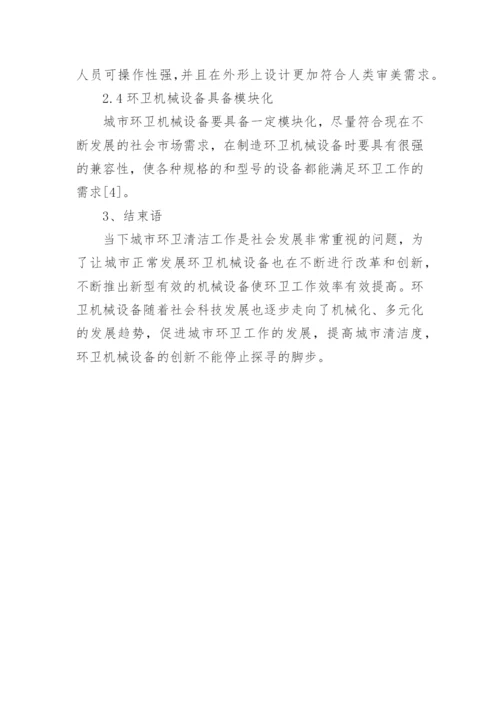 人员可操作性强，并且在外形上设计更加符合人类审美需求。

2.4 环卫机械设备具备模块化

城市环卫机械设备要具备一定模块化，尽量符合现在不断发展的社会市场需求，在制造环卫机械设备时要具有很强的兼容性，使各种规格的和型号的设备都能满足环卫工作的需求[4]。

3、结束语

当下城市环卫清洁工作是社会发展非常重视的问题，为了让城市正常发展环卫机械设备也在不断进行改革和创新，不断推出新型有效的机械设备使环卫工作效率有效提高。环卫机械设备随着社会科技发展也逐步走向了机械化、多元化的发展趋势，促进城市环卫工作的发展，提高城市清洁度，环卫机械设备的创新不能停止探寻的脚步。